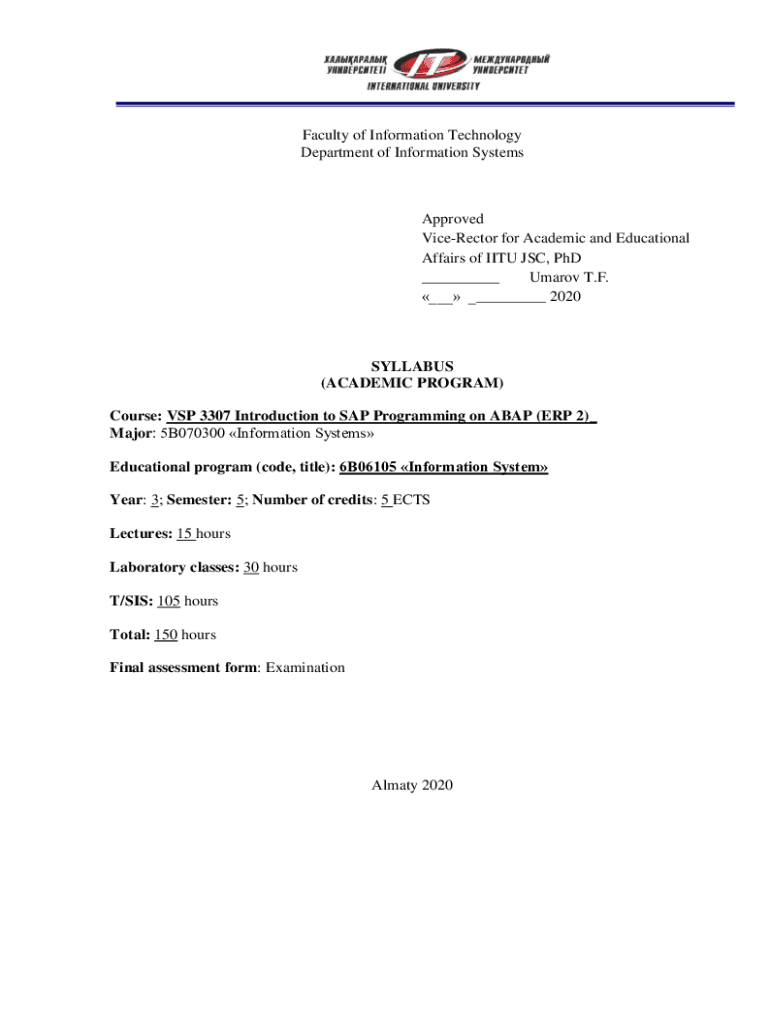 ХАЛЫҚАРАЛЫҚ УНИВЕРСИТЕТІ IT МЕЖДУНАРОДНЫЙ УНИВЕРСИТЕТ
INTERNATIONAL UNIVERSITY

Faculty of Information Technology
Department of Information Systems

Approved
Vice-Rector for Academic and Educational Affairs of IITU JSC, PhD
__________ Umarov T.F.
«___» __________ 2020

SYLLABUS
(ACADEMIC PROGRAM)

Course: VSP 3307 Introduction to SAP Programming on ABAP (ERP 2)_
Major: 5B070300 «Information Systems»

Educational program (code, title): 6B06105 «Information System»

Year: 3; Semester: 5; Number of credits: 5 ECTS

Lectures: 15 hours

Laboratory classes: 30 hours

T/SIS: 105 hours

Total: 150 hours

Final assessment form: Examination

Almaty 2020